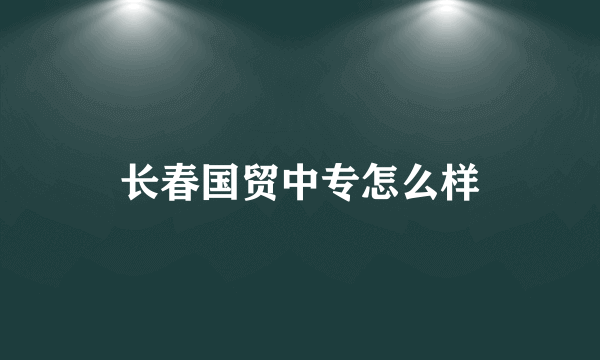 长春国贸中专怎么样